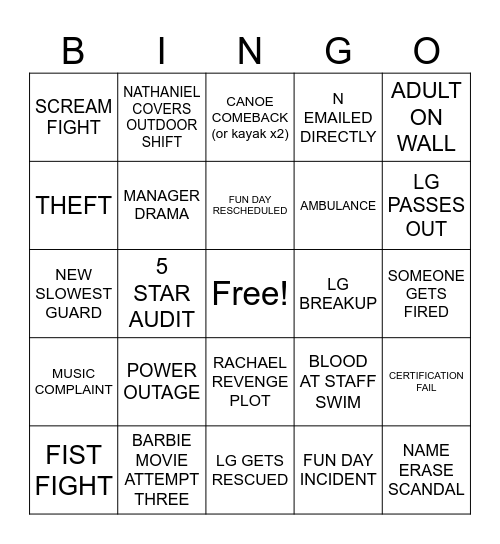 | B | I | N | G | O |
|---|---|---|---|---|
| SCREAM FIGHT | NATHANIEL COVERS OUTDOOR SHIFT | CANOE COMEBACK (or kayak x2) | N EMAILED DIRECTLY | ADULT ON WALL |
| THEFT | MANAGER DRAMA | FUN DAY RESCHEDULED | AMBULANCE | LG PASSES OUT |
| NEW SLOWEST GUARD | 5 STAR AUDIT | Free! | LG BREAKUP | SOMEONE GETS FIRED |
| MUSIC COMPLAINT | POWER OUTAGE | RACHAEL REVENGE PLOT | BLOOD AT STAFF SWIM | CERTIFICATION FAIL |
| FIST FIGHT | BARBIE MOVIE ATTEMPT THREE | LG GETS RESCUED | FUN DAY INCIDENT | NAME ERASE SCANDAL |